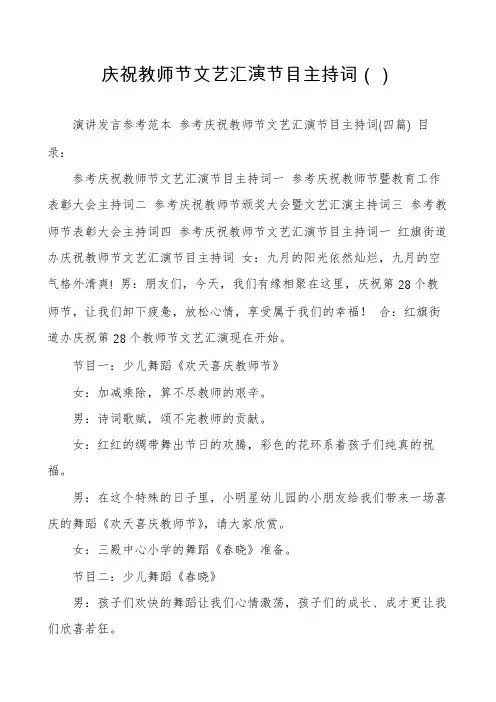 庆祝教师节文艺汇演节目主持词（ ）

演讲发言参考范本 参考庆祝教师节文艺汇演节目主持词(四篇) 目录：

参考庆祝教师节文艺汇演节目主持词一 参考庆祝教师节暨教育工作表彰大会主持词二 参考庆祝教师节颁奖大会暨文艺汇演主持词三 参考教师节表彰大会主持词四 参考庆祝教师节文艺汇演节目主持词一 红旗街道办庆祝教师节文艺汇演节目主持词 女：九月的阳光依然灿烂，九月的空气格外清爽！男：朋友们，今天，我们有缘相聚在这里，庆祝第 28 个教师节，让我们卸下疲惫，放松心情，享受属于我们的幸福！ 合：红旗街道办庆祝第 28 个教师节文艺汇演现在开始。

节目一：少儿舞蹈《欢天喜庆教师节》

女：加减乘除，算不尽教师的艰辛。

男：诗词歌赋，颂不完教师的贡献。

女：红红的绸带舞出节日的欢腾，彩色的花环系着孩子们纯真的祝福。

男：在这个特殊的日子里，小明星幼儿园的小朋友给我们带来一场喜庆的舞蹈《欢天喜庆教师节》，请大家欣赏。

女：三殿中心小学的舞蹈《春晓》准备。

节目二：少儿舞蹈《春晓》

男：孩子们欢快的舞蹈让我们心情激荡，孩子们的成长、成才更让我们欣喜若狂。